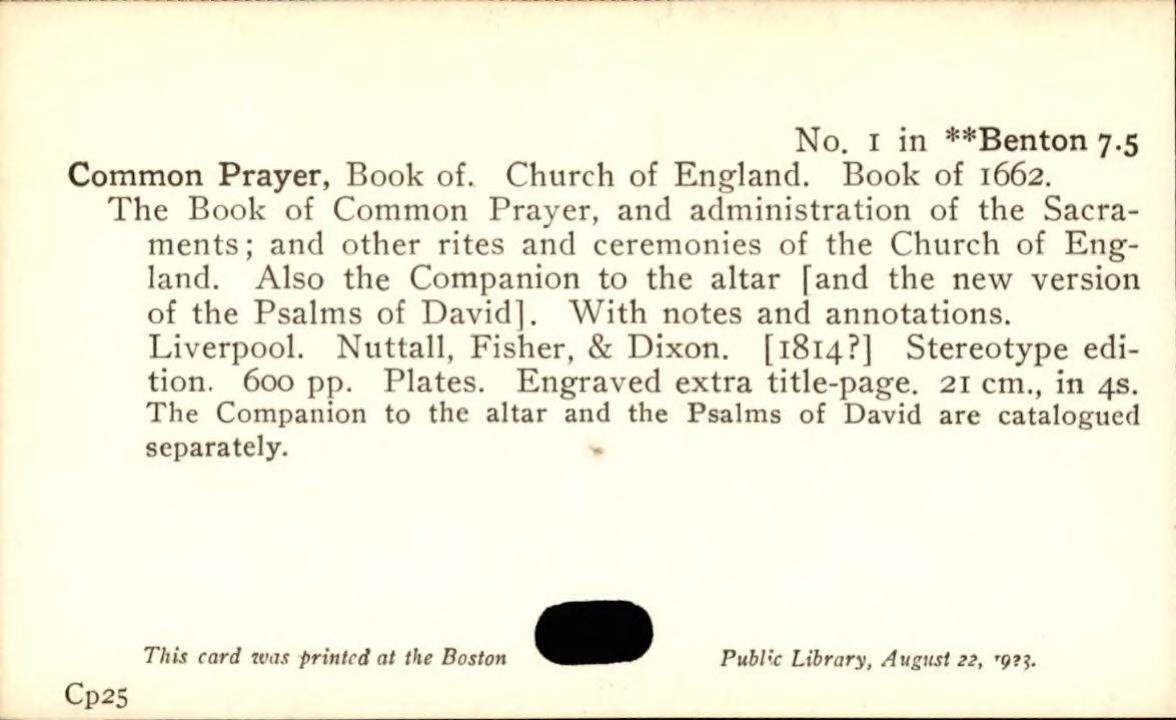 No. 1 in **Benton 7.5

Common Prayer, Book of. Church of England. Book of 1662.

The Book of Common Prayer, and administration of the Sacraments; and other rites and ceremonies of the Church of England. Also the Companion to the altar [and the new version of the Psalms of David]. With notes and annotations.

Liverpool. Nuttall, Fisher, & Dixon. [1814?] Stereotype edition. 600 pp. Plates. Engraved extra title-page. 21 cm., in 4s.

The Companion to the altar and the Psalms of David are catalogued separately.

This card was printed at the Boston Public Library, August 22, 1923.

Cp25